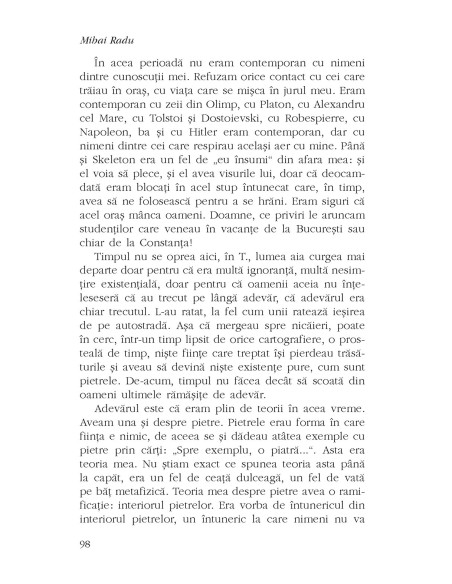 Mihai Radu

În acea perioadă nu eram contemporan cu nimeni dintre cunoscuții mei. Refuzam orice contact cu cei care trăiau în oraș, cu viața care se mișca în jurul meu. Eram contemporan cu zeii din Olimp, cu Platon, cu Alexandru cel Mare, cu Tolstoi și Dostoievski, cu Robespierre, cu Napoleon, ba și cu Hitler eram contemporan, dar cu nimeni dintre cei care respirau același aer cu mine. Până și Skeleton era un fel de „eu însumi" din afara mea: și el voia să plece, și el avea visurile lui, doar că deocamdată eram blocați în acel stup întunecat care, în timp, avea să ne folosească pentru a se hrăni. Eram siguri că acel oraș mânca oameni. Doamne, ce priviri le aruncam studenților care veneau în vacanțe de la București sau chiar de la Constanța!

Timpul nu se oprea aici, în T., lumea aia curgea mai departe doar pentru că era multă ignoranță, multă nesimțire existențială, doar pentru că oamenii aceia nu înțeleseseră că au trecut pe lângă adevăr, că adevărul era chiar trecutul. L-au ratat, la fel cum unii ratează ieșirea de pe autostradă. Așa că mergeau spre nicăieri, poate în cerc, într-un timp lipsit de orice cartografiere, o prosteală de timp, niște ființe care treptat își pierdeau trăsăturile și aveau să devină niște existențe pure, cum sunt pietrele. De-acum, timpul nu făcea decât să scoată din oameni ultimele rămășițe de adevăr.

Adevărul este că eram plin de teorii în acea vreme. Aveam una și despre pietre. Pietrele erau forma în care ființa e nimic, de aceea se și dădeau atâtea exemple cu pietre prin cărți: „Spre exemplu, o piatră...". Asta era teoria mea. Nu știam exact ce spunea teoria asta până la capăt, era un fel de ceață dulceagă, un fel de vată pe băț metafizică. Teoria mea despre pietre avea o ramificație: interiorul pietrelor. Era vorba de întunericul din interiorul pietrelor, un întuneric la care nimeni nu va

98